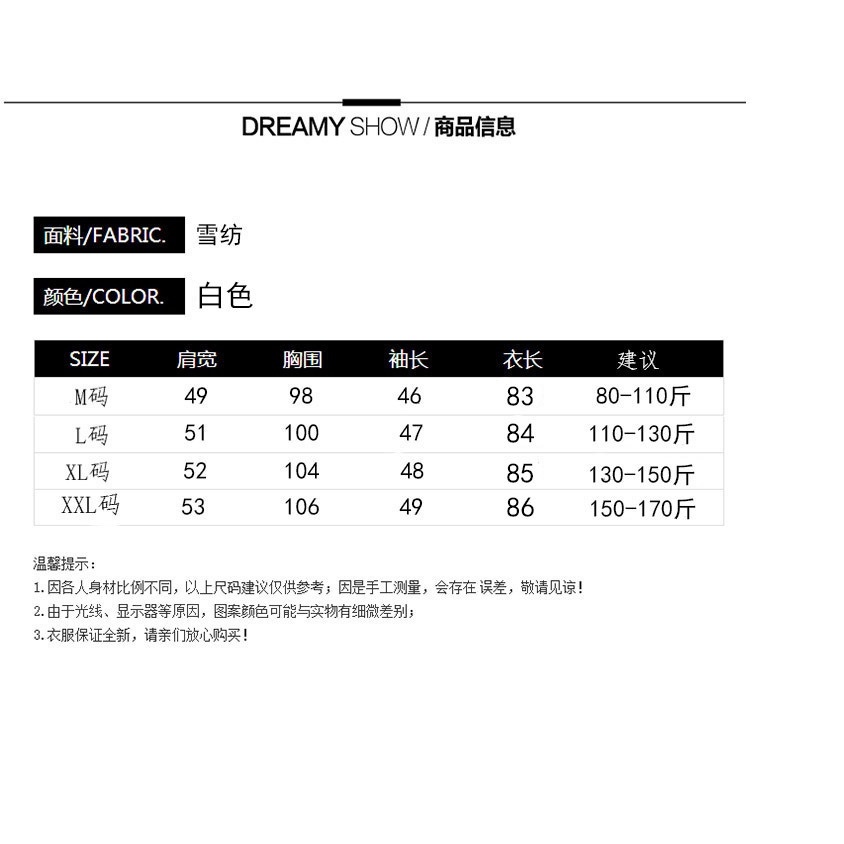 DREAMY SHOW / 商品信息

面料/FABRIC. 雪纺

颜色/COLOR. 白色

| SIZE | 肩宽 | 胸围 | 袖长 | 衣长 | 建议 |
|---|---|---|---|---|---|
| M码 | 49 | 98 | 46 | 83 | 80-110斤 |
| L码 | 51 | 100 | 47 | 84 | 110-130斤 |
| XL码 | 52 | 104 | 48 | 85 | 130-150斤 |
| XXL码 | 53 | 106 | 49 | 86 | 150-170斤 |

温馨提示：
1.因各人身材比例不同，以上尺码建议仅供参考；因是手工测量，会存在 误差，敬请见谅！
2.由于光线、显示器等原因，图案颜色可能与实物有细微差别；
3.衣服保证全新，请亲们放心购买！